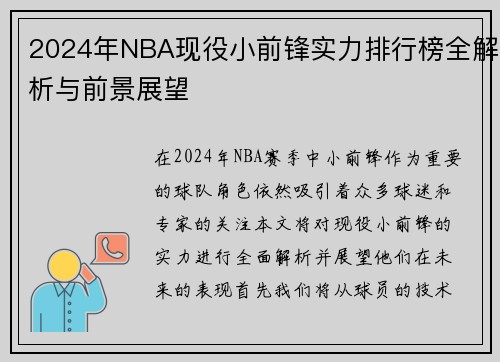 2024年NBA现役小前锋实力排行榜全解析与前景展望

在2024年NBA赛季中小前锋作为重要的球队角色依然吸引着众多球迷和专家的关注本文将对现役小前锋的实力进行全面解析并展望他们在未来的表现首先我们将从球员的技术